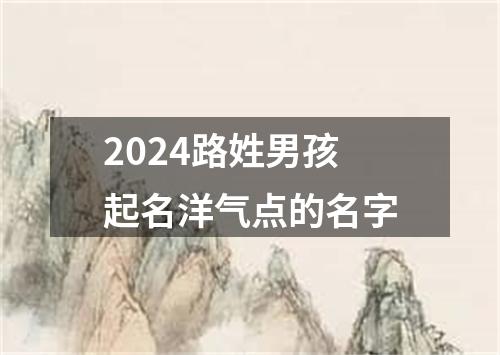 2024路姓男孩
起名洋气点的名字